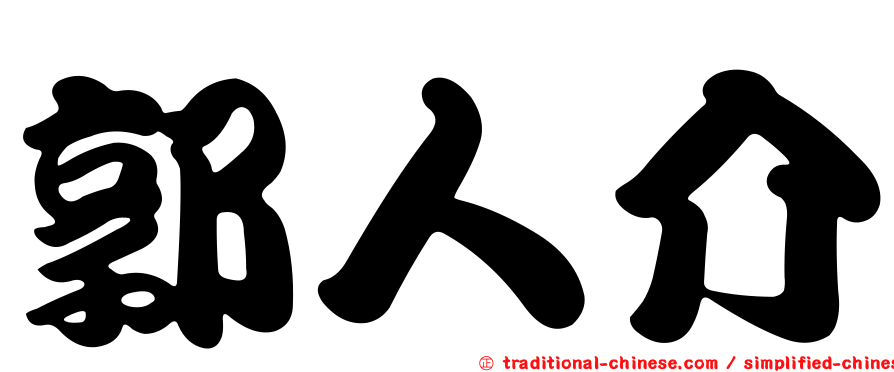 郭人介

㊣ traditional-chinese.com / simplified-chines